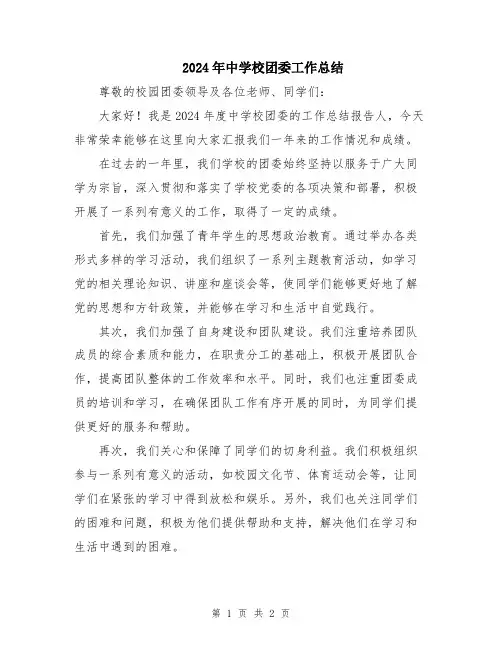 2024年中学校团委工作总结

尊敬的校园团委领导及各位老师、同学们：

大家好！我是2024年度中学校团委的工作总结报告人，今天非常荣幸能够在这里向大家汇报我们一年来的工作情况和成绩。

在过去的一年里，我们学校的团委始终坚持以服务于广大同学为宗旨，深入贯彻和落实了学校党委的各项决策和部署，积极开展了一系列有意义的工作，取得了一定的成绩。

首先，我们加强了青年学生的思想政治教育。通过举办各类形式多样的学习活动，我们组织了一系列主题教育活动，如学习党的相关理论知识、讲座和座谈会等，使同学们能够更好地了解党的思想和方针政策，并能够在学习和生活中自觉践行。

其次，我们加强了自身建设和团队建设。我们注重培养团队成员的综合素质和能力，在职责分工的基础上，积极开展团队合作，提高团队整体的工作效率和水平。同时，我们也注重团委成员的培训和学习，在确保团队工作有序开展的同时，为同学们提供更好的服务和帮助。

再次，我们关心和保障了同学们的切身利益。我们积极组织参与一系列有意义的活动，如校园文化节、体育运动会等，让同学们在紧张的学习中得到放松和娱乐。另外，我们也关注同学们的困难和问题，积极为他们提供帮助和支持，解决他们在学习和生活中遇到的困难。

第 1 页 共 2 页